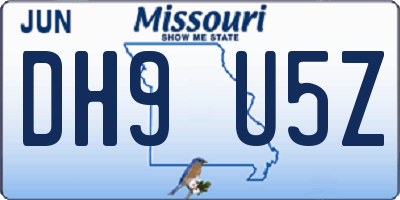 JUN
Missouri
SHOW ME STATE
DH9 U5Z